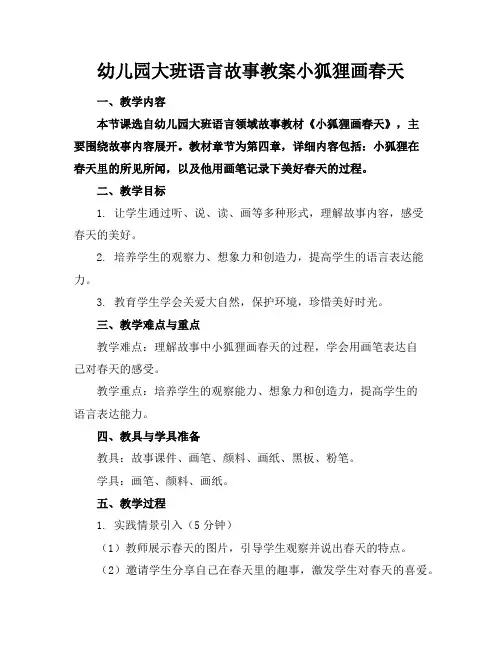 幼儿园大班语言故事教案小狐狸画春天

一、教学内容

本节课选自幼儿园大班语言领域故事教材《小狐狸画春天》，主要围绕故事内容展开。教材章节为第四章，详细内容包括：小狐狸在春天里的所见所闻，以及他用画笔记录下美好春天的过程。

二、教学目标

1. 让学生通过听、说、读、画等多种形式，理解故事内容，感受春天的美好。

2. 培养学生的观察力、想象力和创造力，提高学生的语言表达能力。

3. 教育学生学会关爱大自然，保护环境，珍惜美好时光。

三、教学难点与重点

教学难点：理解故事中小狐狸画春天的过程，学会用画笔表达自己对春天的感受。

教学重点：培养学生的观察能力、想象力和创造力，提高学生的语言表达能力。

四、教具与学具准备

教具：故事课件、画笔、颜料、画纸、黑板、粉笔。

学具：画笔、颜料、画纸。

五、教学过程

1. 实践情景引入（5 分钟）

（1）教师展示春天的图片，引导学生观察并说出春天的特点。

（2）邀请学生分享自己在春天里的趣事，激发学生对春天的喜爱。